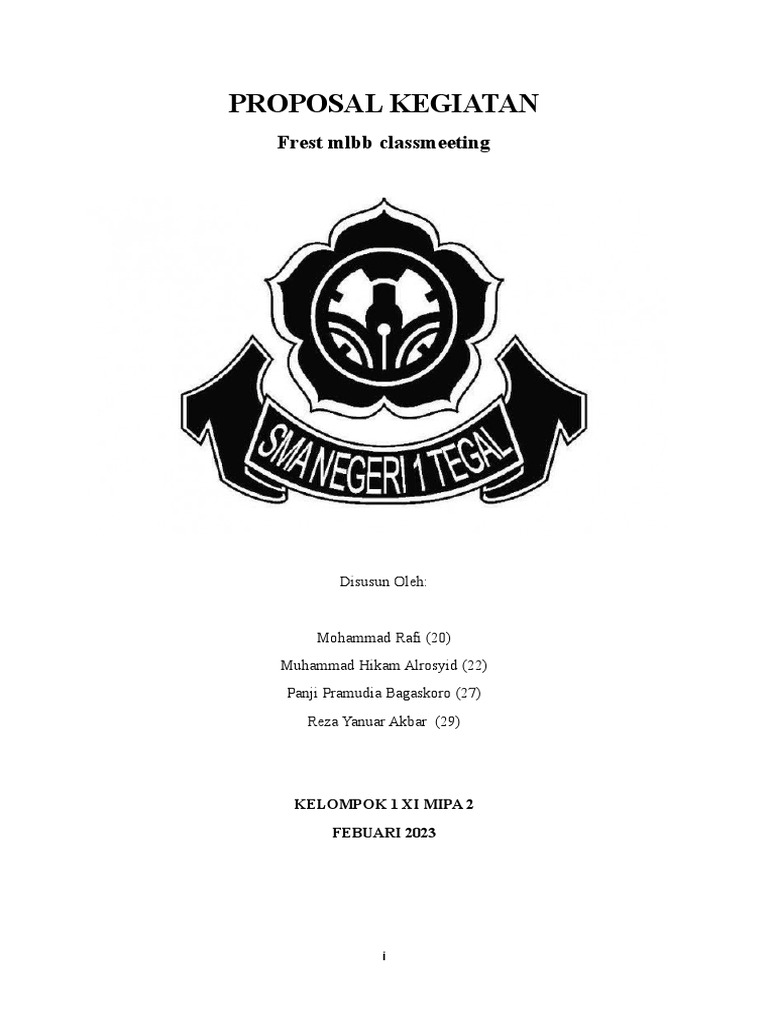 PROPOSAL KEGIATAN

Frest mlbb classmeeting

SMA NEGERI 1 TEGAL

Disusun Oleh:

Mohammad Rafi (20)
Muhammad Hikam Alrosyid (22)
Panji Pramudia Bagaskoro (27)
Reza Yanuar Akbar (29)

KELOMPOK 1 XI MIPA 2
FEBUARI 2023

i